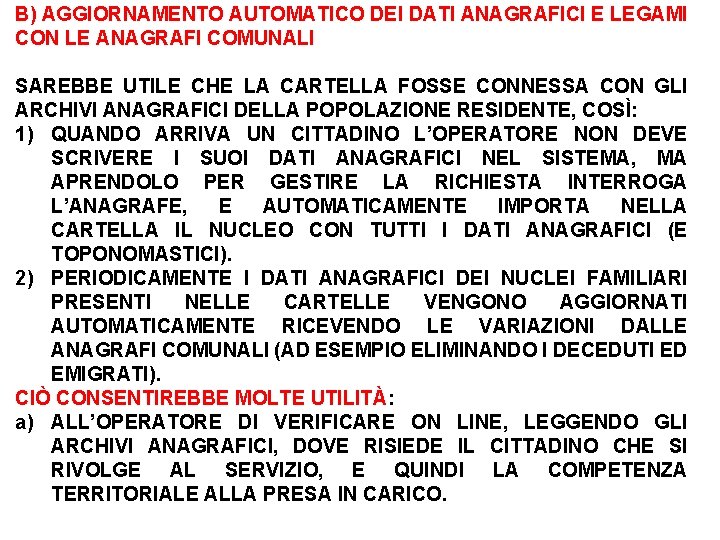 B) AGGIORNAMENTO AUTOMATICO DEI DATI ANAGRAFICI E LEGAMI CON LE ANAGRAFI COMUNALI

SAREBBE UTILE CHE LA CARTELLA FOSSE CONNESSA CON GLI ARCHIVI ANAGRAFICI DELLA POPOLAZIONE RESIDENTE, COSÌ:
1) QUANDO ARRIVA UN CITTADINO L'OPERATORE NON DEVE SCRIVERE I SUOI DATI ANAGRAFICI NEL SISTEMA, MA APRENDOLO PER GESTIRE LA RICHIESTA INTERROGA L'ANAGRAFE, E AUTOMATICAMENTE IMPORTA NELLA CARTELLA IL NUCLEO CON TUTTI I DATI ANAGRAFICI (E TOPONOMASTICI).
2) PERIODICAMENTE I DATI ANAGRAFICI DEI NUCLEI FAMILIARI PRESENTI NELLE CARTELLE VENGONO AGGIORNATI AUTOMATICAMENTE RICEVENDO LE VARIAZIONI DALLE ANAGRAFI COMUNALI (AD ESEMPIO ELIMINANDO I DECEDUTI ED EMIGRATI).
CIÒ CONSENTIREBBE MOLTE UTILITÀ:
a) ALL'OPERATORE DI VERIFICARE ON LINE, LEGGENDO GLI ARCHIVI ANAGRAFICI, DOVE RISIEDE IL CITTADINO CHE SI RIVOLGE AL SERVIZIO, E QUINDI LA COMPETENZA TERRITORIALE ALLA PRESA IN CARICO.